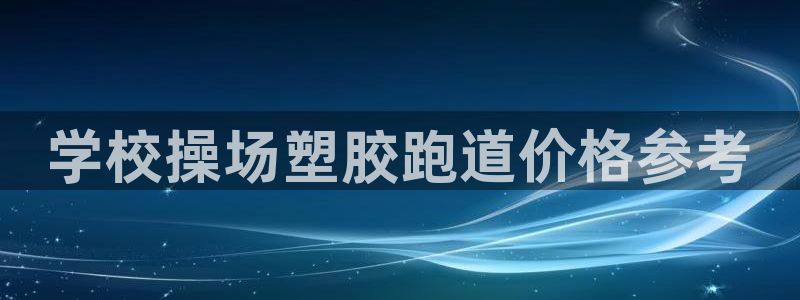 学校操场塑胶跑道价格参考